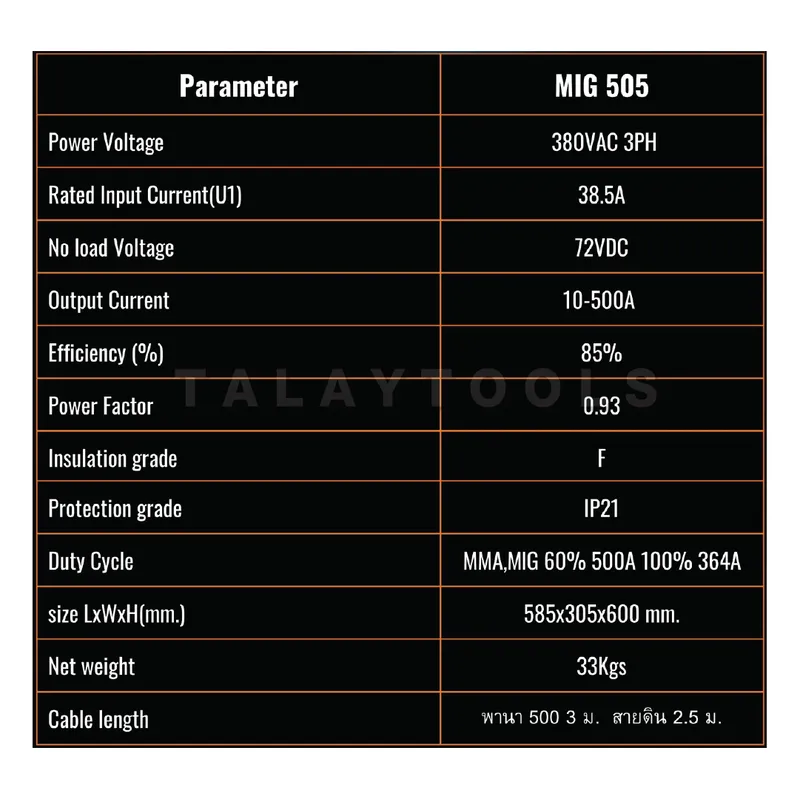 | Parameter | MIG 505 |
|---|---|
| Power Voltage | 380VAC 3PH |
| Rated Input Current(U1) | 38.5A |
| No load Voltage | 72VDC |
| Output Current | 10-500A |
| Efficiency (%) | 85% |
| Power Factor | 0.93 |
| Insulation grade | F |
| Protection grade | IP21 |
| Duty Cycle | MMA,MIG 60% 500A 100% 364A |
| size LxWxH(mm.) | 585x305x600 mm. |
| Net weight | 33Kgs |
| Cable length | พานา 500 3 ม. สายดิน 2.5 ม. |

TALAYTOOLS